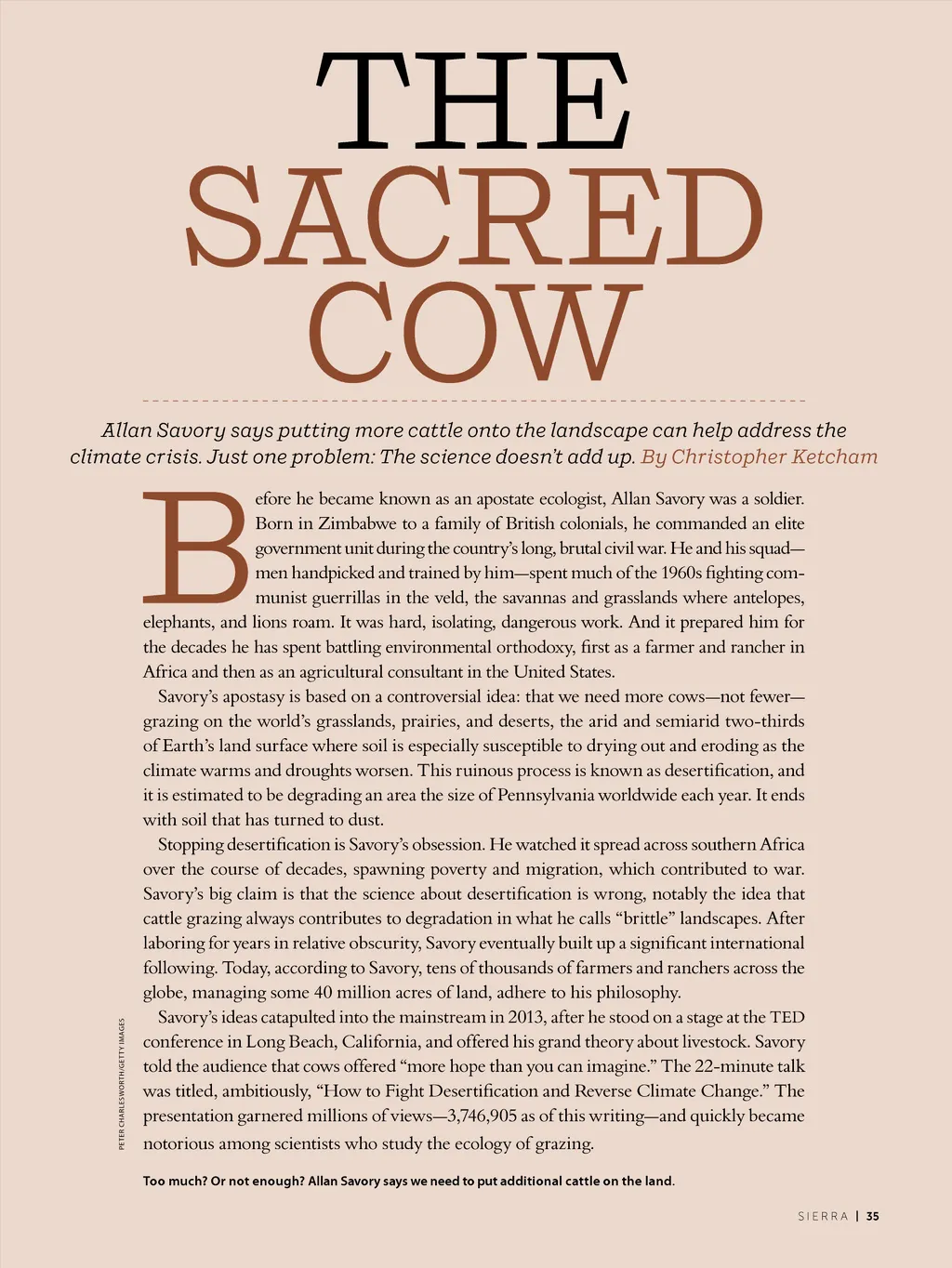 THE SACRED COW

Allan Savory says putting more cattle onto the landscape can help address the climate crisis. Just one problem: The science doesn't add up. By Christopher Ketcham

Before he became known as an apostate ecologist, Allan Savory was a soldier. Born in Zimbabwe to a family of British colonials, he commanded an elite government unit during the country's long, brutal civil war. He and his squad—men handpicked and trained by him—spent much of the 1960s fighting communist guerrillas in the veld, the savannas and grasslands where antelopes, elephants, and lions roam. It was hard, isolating, dangerous work. And it prepared him for the decades he has spent battling environmental orthodoxy, first as a farmer and rancher in Africa and then as an agricultural consultant in the United States.

Savory's apostasy is based on a controversial idea: that we need more cows—not fewer—grazing on the world's grasslands, prairies, and deserts, the arid and semiarid two-thirds of Earth's land surface where soil is especially susceptible to drying out and eroding as the climate warms and droughts worsen. This ruinous process is known as desertification, and it is estimated to be degrading an area the size of Pennsylvania worldwide each year. It ends with soil that has turned to dust.

Stopping desertification is Savory's obsession. He watched it spread across southern Africa over the course of decades, spawning poverty and migration, which contributed to war. Savory's big claim is that the science about desertification is wrong, notably the idea that cattle grazing always contributes to degradation in what he calls "brittle" landscapes. After laboring for years in relative obscurity, Savory eventually built up a significant international following. Today, according to Savory, tens of thousands of farmers and ranchers across the globe, managing some 40 million acres of land, adhere to his philosophy.

Savory's ideas catapulted into the mainstream in 2013, after he stood on a stage at the TED conference in Long Beach, California, and offered his grand theory about livestock. Savory told the audience that cows offered "more hope than you can imagine." The 22-minute talk was titled, ambitiously, "How to Fight Desertification and Reverse Climate Change." The presentation garnered millions of views—3,746,905 as of this writing—and quickly became notorious among scientists who study the ecology of grazing.

PETER CHARLESWORTH/GETTY IMAGES

Too much? Or not enough? Allan Savory says we need to put additional cattle on the land.

SIERRA | 35